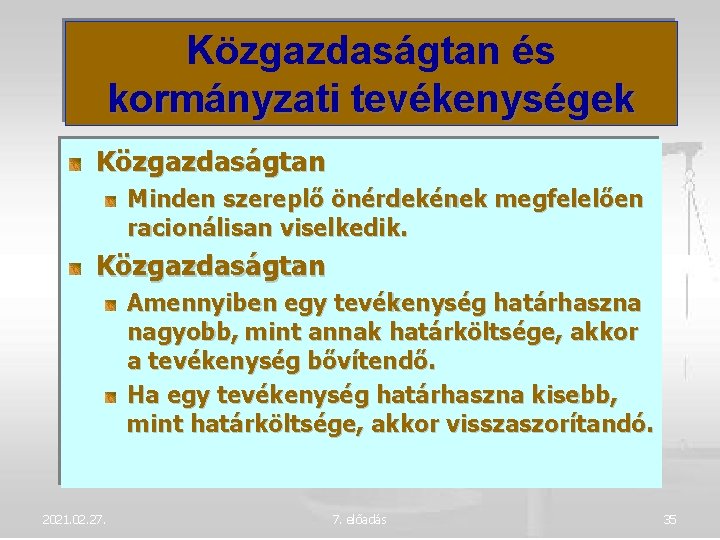 Közgazdaságtan és kormányzati tevékenységek

Közgazdaságtan

Minden szereplő önérdekének megfelelően racionálisan viselkedik.

Közgazdaságtan

Amennyiben egy tevékenység határhaszna nagyobb, mint annak határköltsége, akkor a tevékenység bővítendő.

Ha egy tevékenység határhaszna kisebb, mint határköltsége, akkor visszaszorítandó.

2021.02.27.

7. előadás

35